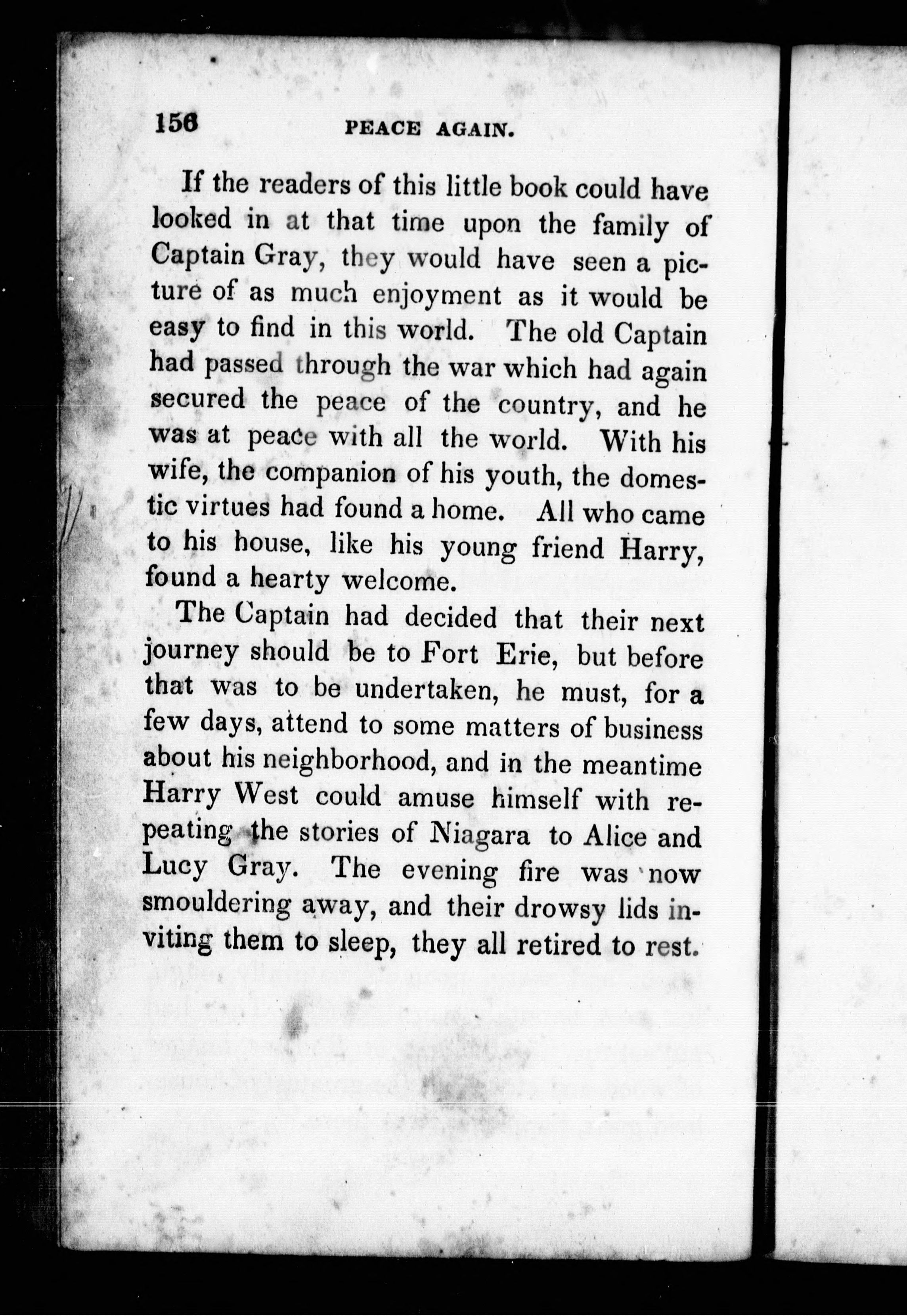 156 PEACE AGAIN.

If the readers of this little book could have looked in at that time upon the family of Captain Gray, they would have seen a picture of as much enjoyment as it would be easy to find in this world. The old Captain had passed through the war which had again secured the peace of the country, and he was at peace with all the world. With his wife, the companion of his youth, the domestic virtues had found a home. All who came to his house, like his young friend Harry, found a hearty welcome.

The Captain had decided that their next journey should be to Fort Erie, but before that was to be undertaken, he must, for a few days, attend to some matters of business about his neighborhood, and in the meantime Harry West could amuse himself with repeating the stories of Niagara to Alice and Lucy Gray. The evening fire was now smouldering away, and their drowsy lids inviting them to sleep, they all retired to rest.